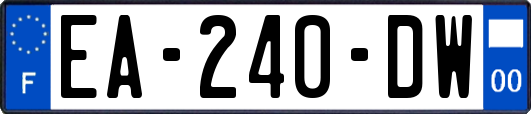 F

EA-240-DW

00